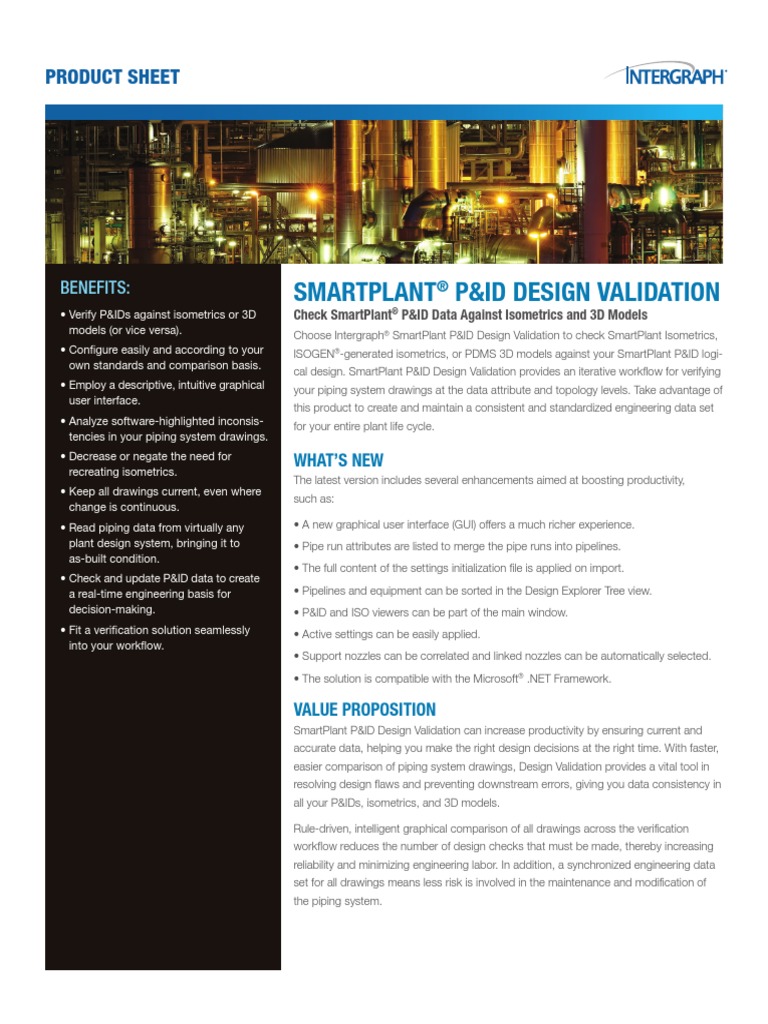 PRODUCT SHEET

INTERGRAPH

BENEFITS:

• Verify P&IDs against isometrics or 3D models (or vice versa).

• Configure easily and according to your own standards and comparison basis.

• Employ a descriptive, intuitive graphical user interface.

• Analyze software-highlighted inconsistencies in your piping system drawings.

• Decrease or negate the need for recreating isometrics.

• Keep all drawings current, even where change is continuous.

• Read piping data from virtually any plant design system, bringing it to as-built condition.

• Check and update P&ID data to create a real-time engineering basis for decision-making.

• Fit a verification solution seamlessly into your workflow.

SMARTPLANT® P&ID DESIGN VALIDATION

Check SmartPlant® P&ID Data Against Isometrics and 3D Models

Choose Intergraph® SmartPlant P&ID Design Validation to check SmartPlant Isometrics, ISOGEN®-generated isometrics, or PDMS 3D models against your SmartPlant P&ID logical design. SmartPlant P&ID Design Validation provides an iterative workflow for verifying your piping system drawings at the data attribute and topology levels. Take advantage of this product to create and maintain a consistent and standardized engineering data set for your entire plant life cycle.

WHAT'S NEW

The latest version includes several enhancements aimed at boosting productivity, such as:

• A new graphical user interface (GUI) offers a much richer experience.

• Pipe run attributes are listed to merge the pipe runs into pipelines.

• The full content of the settings initialization file is applied on import.

• Pipelines and equipment can be sorted in the Design Explorer Tree view.

• P&ID and ISO viewers can be part of the main window.

• Active settings can be easily applied.

• Support nozzles can be correlated and linked nozzles can be automatically selected.

• The solution is compatible with the Microsoft® .NET Framework.

VALUE PROPOSITION

SmartPlant P&ID Design Validation can increase productivity by ensuring current and accurate data, helping you make the right design decisions at the right time. With faster, easier comparison of piping system drawings, Design Validation provides a vital tool in resolving design flaws and preventing downstream errors, giving you data consistency in all your P&IDs, isometrics, and 3D models.

Rule-driven, intelligent graphical comparison of all drawings across the verification workflow reduces the number of design checks that must be made, thereby increasing reliability and minimizing engineering labor. In addition, a synchronized engineering data set for all drawings means less risk is involved in the maintenance and modification of the piping system.